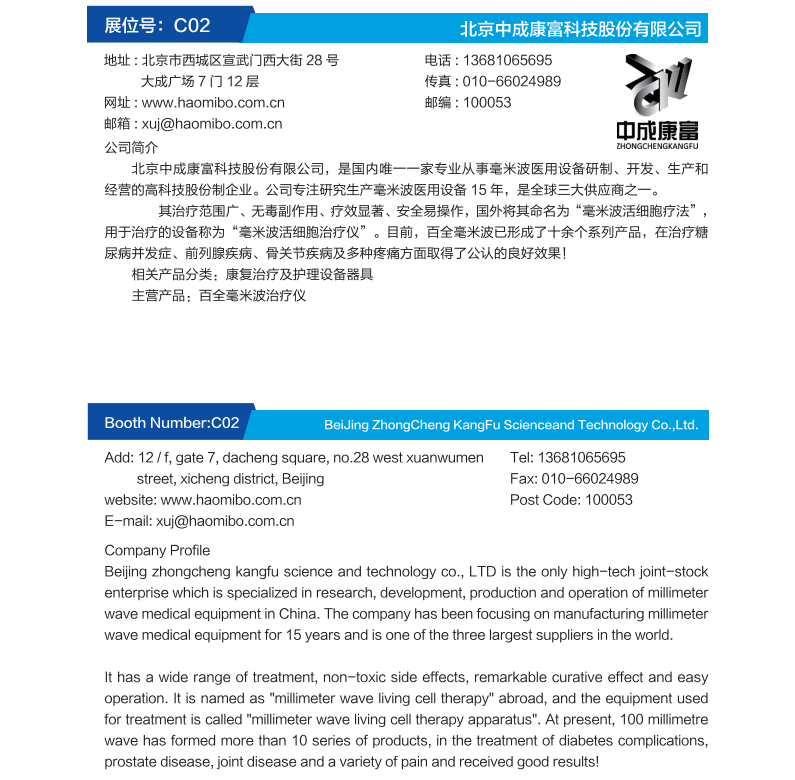 展位号：C02

北京中成康富科技股份有限公司

地址：北京市西城区宣武门西大街 28 号
大成广场 7 门 12 层
网址：www.haomibo.com.cn
邮箱：xuj@haomibo.com.cn

电话：13681065695
传真：010-66024989
邮编：100053

中成康富
ZHONGCHENGKANGFU

公司简介

北京中成康富科技股份有限公司，是国内唯一一家专业从事毫米波医用设备研制、开发、生产和经营的高科技股份制企业。公司专注研究生产毫米波医用设备 15 年，是全球三大供应商之一。

其治疗范围广、无毒副作用、疗效显著、安全易操作，国外将其命名为“毫米波活细胞疗法”，用于治疗的设备称为“毫米波活细胞治疗仪”。目前，百全毫米波已形成了十余个系列产品，在治疗糖尿病并发症、前列腺疾病、骨关节疾病及多种疼痛方面取得了公认的良好效果！

相关产品分类：康复治疗及护理设备器具

主营产品：百全毫米波治疗仪

Booth Number:C02

BeiJing ZhongCheng KangFu Scienceand Technology Co.,Ltd.

Add: 12 / f, gate 7, dacheng square, no.28 west xuanwumen street, xicheng district, Beijing
website: www.haomibo.com.cn
E-mail: xuj@haomibo.com.cn

Tel: 13681065695
Fax: 010-66024989
Post Code: 100053

Company Profile
Beijing zhongcheng kangfu science and technology co., LTD is the only high-tech joint-stock enterprise which is specialized in research, development, production and operation of millimeter wave medical equipment in China. The company has been focusing on manufacturing millimeter wave medical equipment for 15 years and is one of the three largest suppliers in the world.

It has a wide range of treatment, non-toxic side effects, remarkable curative effect and easy operation. It is named as "millimeter wave living cell therapy" abroad, and the equipment used for treatment is called "millimeter wave living cell therapy apparatus". At present, 100 millimetre wave has formed more than 10 series of products, in the treatment of diabetes complications, prostate disease, joint disease and a variety of pain and received good results!